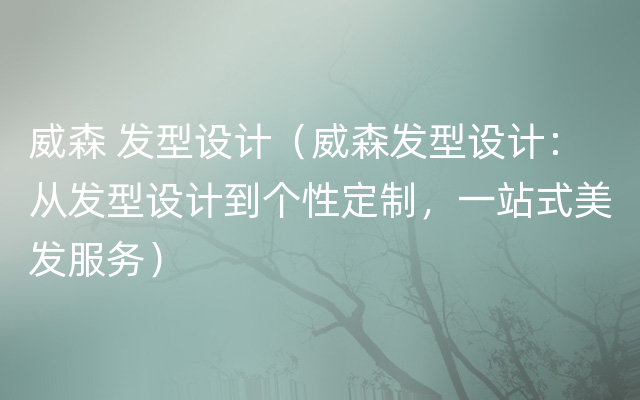 威森 发型设计（威森发型设计：从发型设计到个性定制，一站式美发服务）